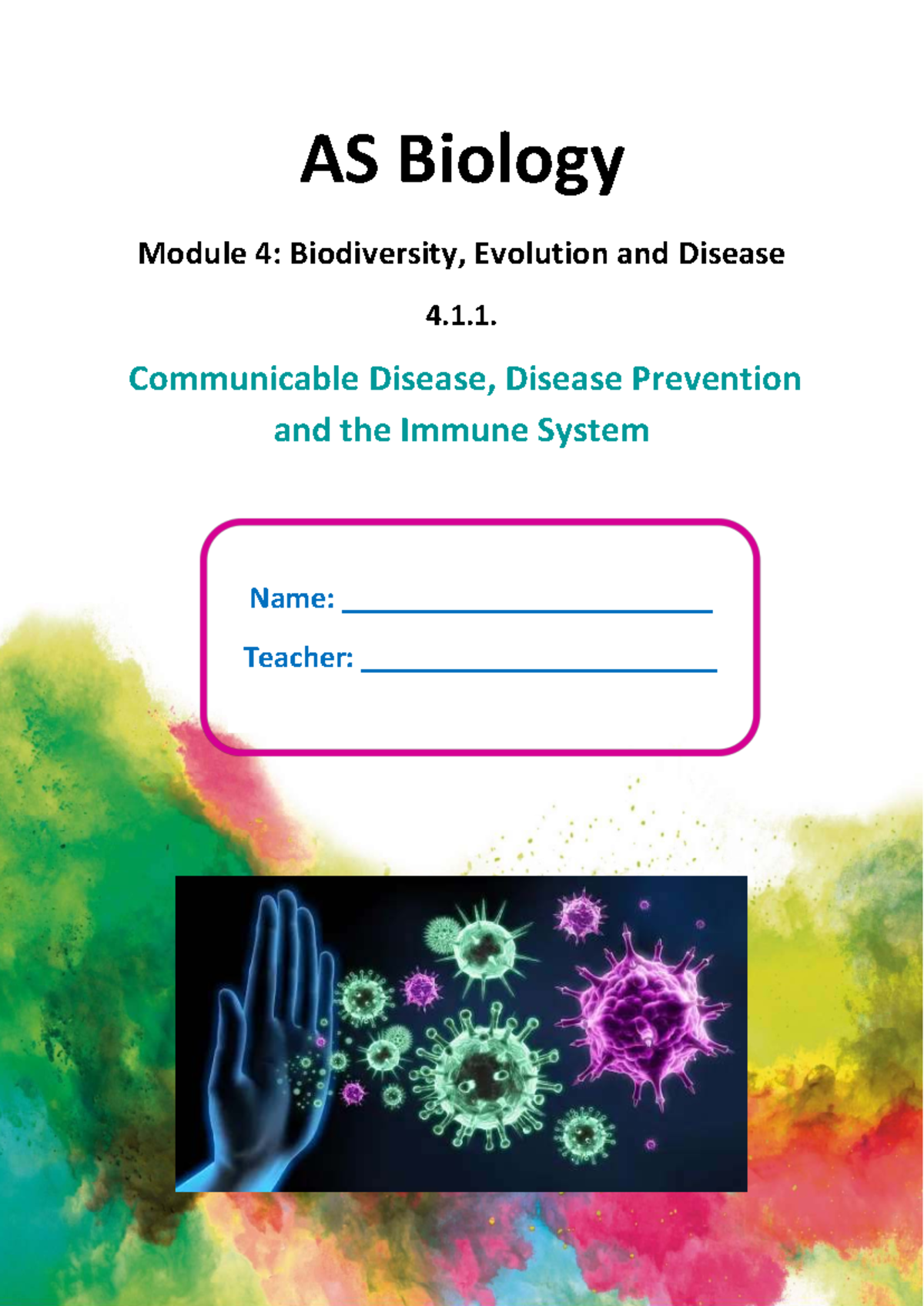 AS Biology

Module 4: Biodiversity, Evolution and Disease

4.1.1.

Communicable Disease, Disease Prevention and the Immune System

Name: ______________________

Teacher: ______________________